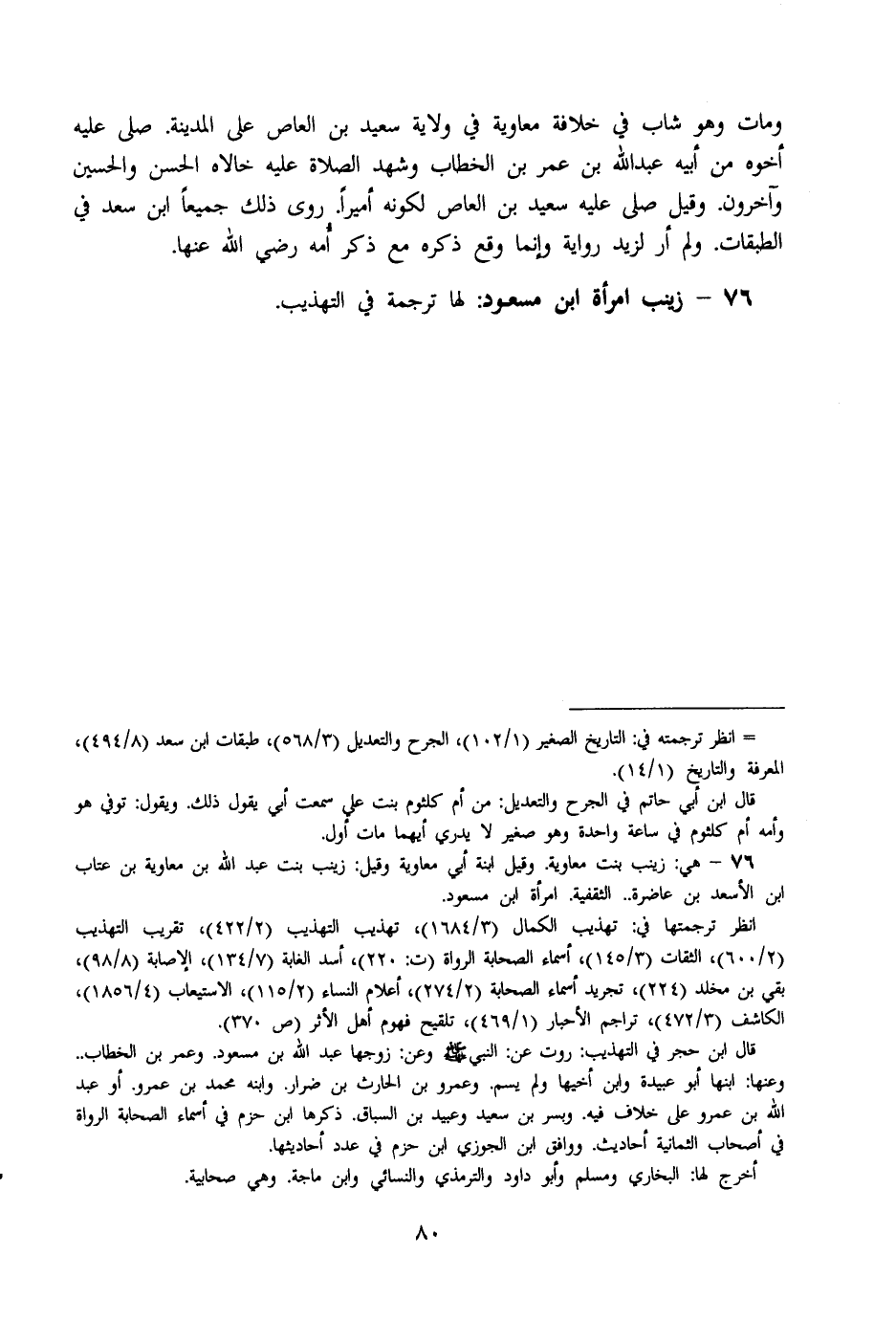 ومات وهو شاب في خلافة معاوية في ولاية سعيد بن العاص على المدينة. صلى عليه أخوه من أبيه عبدالله بن عمر بن الخطاب وشهد الصلاة عليه خالاه الحسن والحسين وآخرون. وقيل صلى عليه سعيد بن العاص لكونه أميراً. روى ذلك جميعاً ابن سعد في الطبقات. ولم أر لزيد رواية وإنما وقع ذكره مع ذكر أمه رضي الله عنها.

٧٦ – زينب امرأة ابن مسعود: لها ترجمة في التهذيب.

= انظر ترجمته في: التاريخ الصغير (١٠٢/١)، الجرح والتعديل (٥٦٨/٣)، طبقات ابن سعد (٤٩٤/٨)، المعرفة والتاريخ (١٤/١).

قال ابن أبي حاتم في الجرح والتعديل: من أم كلثوم بنت علي سمعت أبي يقول ذلك. ويقول: توفي هو وأمه أم كلثوم في ساعة واحدة وهو صغير لا يدري أيهما مات أول.

٧٦ – هي: زينب بنت معاوية. وقيل ابنة أبي معاوية وقيل: زينب بنت عبد الله بن معاوية بن عتاب ابن الأسعد بن عاضرة.. الثقفية. امرأة ابن مسعود.

انظر ترجمتها في: تهذيب الكمال (١٦٨٤/٣)، تهذيب التهذيب (٤٢٢/٢)، تقريب التهذيب (٦٠٠/٢)، الثقات (١٤٥/٣)، أسماء الصحابة الرواة (ت: ٢٢٠)، أسد الغابة (١٣٤/٧)، الإصابة (٩٨/٨)، بقي بن مخلد (٢٢٤)، تجريد أسماء الصحابة (٢٧٤/٢)، أعلام النساء (١١٥/٢)، الاستيعاب (١٨٥٦/٤)، الكاشف (٤٧٢/٣)، تراجم الأحبار (٤٦٩/١)، تلقيح فهوم أهل الأثر (ص ٣٧٠).

قال ابن حجر في التهذيب: روت عن: النبي ﷺ وعن: زوجها عبد الله بن مسعود. وعمر بن الخطاب.. وعنها: ابنها أبو عبيدة وابن أخيها ولم يسم. وعمرو بن الحارث بن ضرار. وابنه محمد بن عمرو. أو عبد الله بن عمرو على خلاف فيه. وبسر بن سعيد وعبيد بن السباق. ذكرها ابن حزم في أسماء الصحابة الرواة في أصحاب الثمانية أحاديث. ووافق ابن الجوزي ابن حزم في عدد أحاديثها.

أخرج لها: البخاري ومسلم وأبو داود والترمذي والنسائي وابن ماجة. وهي صحابية.

٨٠